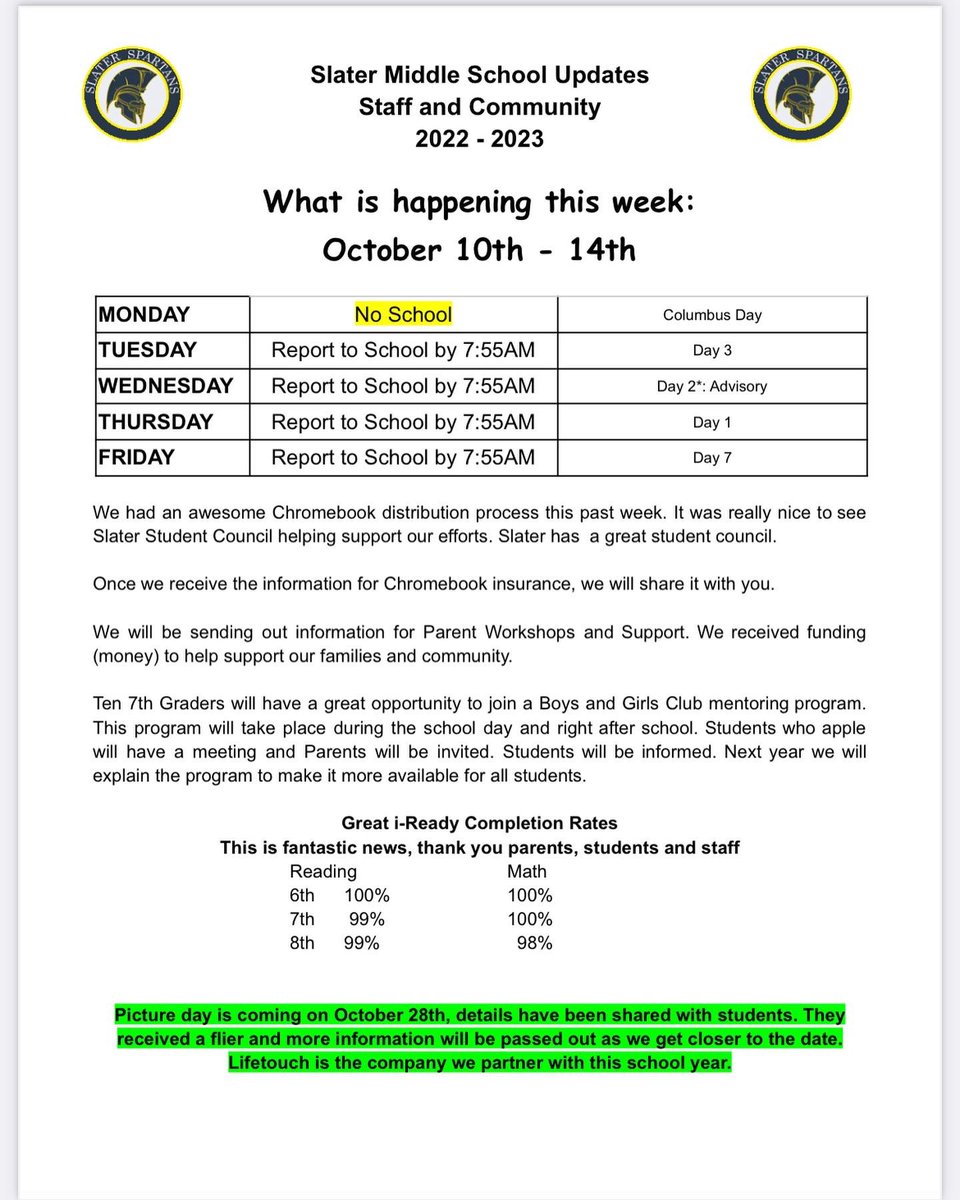 SLATER SPARTANS

Slater Middle School Updates
Staff and Community
2022 - 2023

SLATER SPARTANS

What is happening this week:
October 10th - 14th

| MONDAY | No School | Columbus Day |
|---|---|---|
| TUESDAY | Report to School by 7:55AM | Day 3 |
| WEDNESDAY | Report to School by 7:55AM | Day 2*: Advisory |
| THURSDAY | Report to School by 7:55AM | Day 1 |
| FRIDAY | Report to School by 7:55AM | Day 7 |

We had an awesome Chromebook distribution process this past week. It was really nice to see Slater Student Council helping support our efforts. Slater has a great student council.

Once we receive the information for Chromebook insurance, we will share it with you.

We will be sending out information for Parent Workshops and Support. We received funding (money) to help support our families and community.

Ten 7th Graders will have a great opportunity to join a Boys and Girls Club mentoring program. This program will take place during the school day and right after school. Students who apple will have a meeting and Parents will be invited. Students will be informed. Next year we will explain the program to make it more available for all students.

Great i-Ready Completion Rates
This is fantastic news, thank you parents, students and staff

| | Reading | Math |
|---|---|---|
| 6th | 100% | 100% |
| 7th | 99% | 100% |
| 8th | 99% | 98% |

Picture day is coming on October 28th, details have been shared with students. They received a flier and more information will be passed out as we get closer to the date. Lifetouch is the company we partner with this school year.